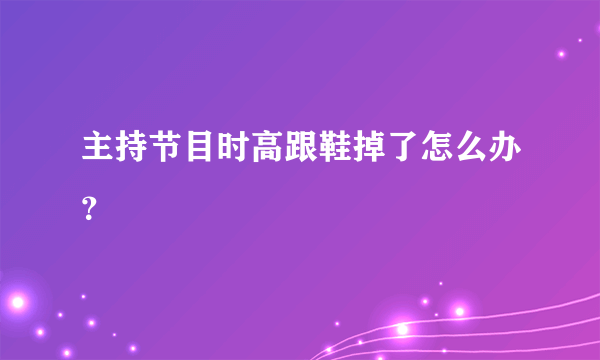 主持节目时高跟鞋掉了怎么办?